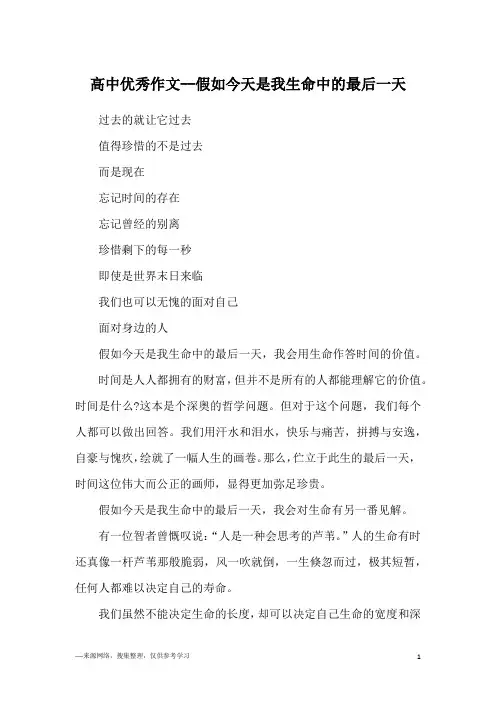 高中优秀作文—假如今天是我生命中的最后一天

过去的就让它过去

值得珍惜的不是过去

而是现在

忘记时间的存在

忘记曾经的别离

珍惜剩下的每一秒

即使是世界末日来临

我们也可以无愧的面对自己

面对身边的人

假如今天是我生命中的最后一天，我会用生命作答时间的价值。

时间是人人都拥有的财富，但并不是所有的人都能理解它的价值。时间是什么?这本是个深奥的哲学问题。但对于这个问题，我们每个人都可以做出回答。我们用汗水和泪水，快乐与痛苦，拼搏与安逸，自豪与愧疚，绘就了一幅人生的画卷。那么，伫立于此生的最后一天，时间这位伟大而公正的画师，显得更加弥足珍贵。

假如今天是我生命中的最后一天，我会对生命有另一番见解。

有一位智者曾慨叹说：“人是一种会思考的芦苇。”人的生命有时还真像一杆芦苇那般脆弱，风一吹就倒，一生倏忽而过，极其短暂，任何人都难以决定自己的寿命。

我们虽然不能决定生命的长度，却可以决定自己生命的宽度和深

—来源网络，搜集整理，仅供参考学习

1